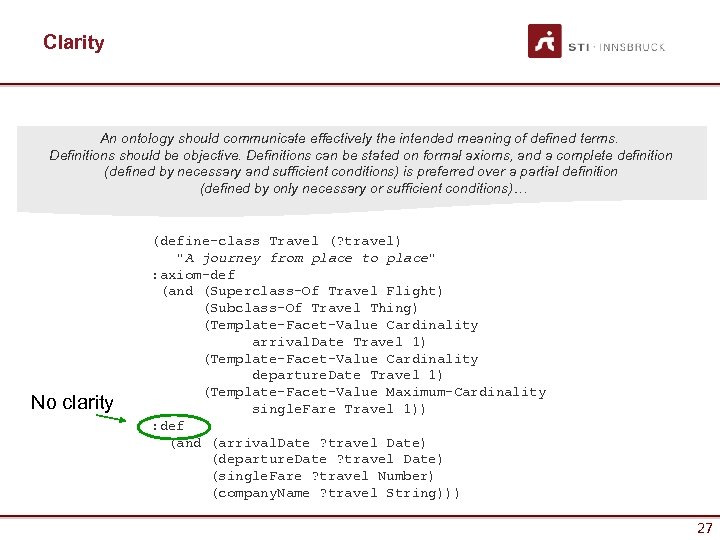 Clarity

STI · INNSBRUCK

An ontology should communicate effectively the intended meaning of defined terms. Definitions should be objective. Definitions can be stated on formal axioms, and a complete definition (defined by necessary and sufficient conditions) is preferred over a partial definition (defined by only necessary or sufficient conditions)…

(define-class Travel (?travel)
"A journey from place to place"
:axiom-def
(and (Superclass-Of Travel Flight)
(Subclass-Of Travel Thing)
(Template-Facet-Value Cardinality
arrivalDate Travel 1)
(Template-Facet-Value Cardinality
departureDate Travel 1)
(Template-Facet-Value Maximum-Cardinality
singleFare Travel 1))
:def
(and (arrivalDate ?travel Date)
(departureDate ?travel Date)
(singleFare ?travel Number)
(companyName ?travel String)))

No clarity

27